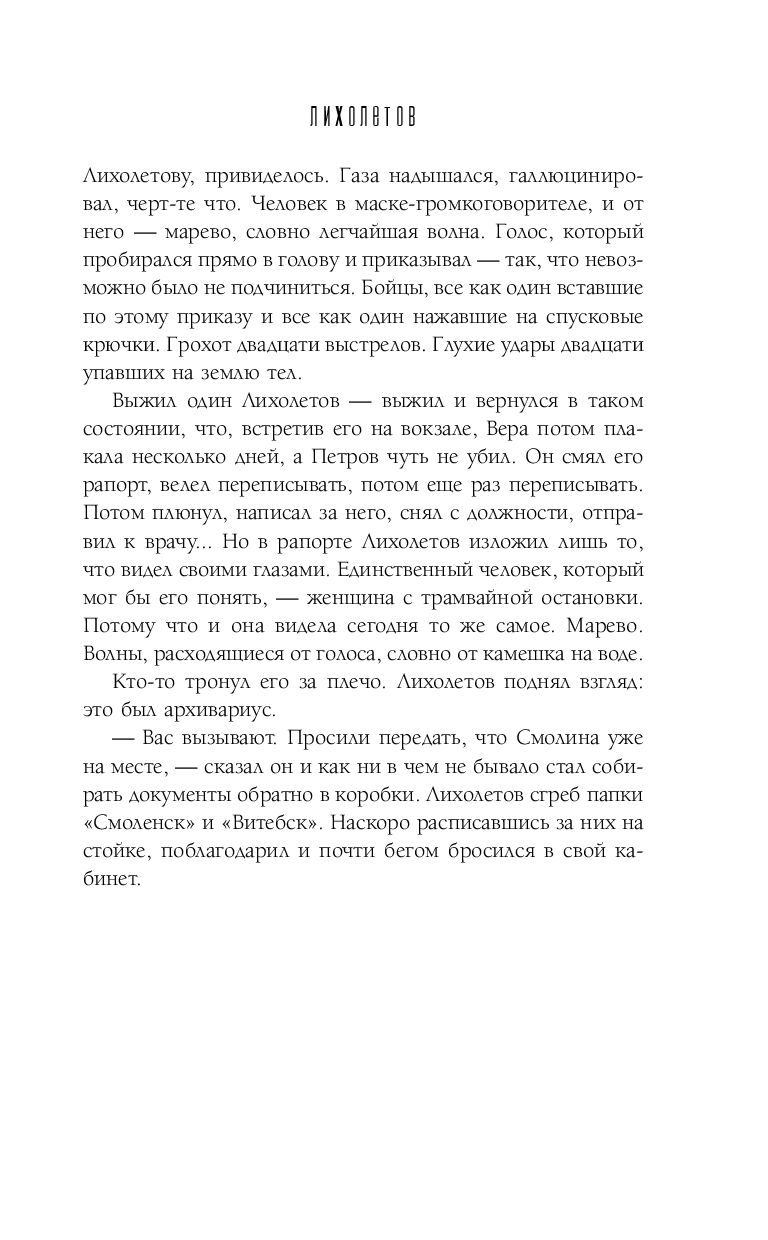 ЛИХОЛЕТОВ

Лихолетову, привиделось. Газа надышался, галлюцинировал, черт-те что. Человек в маске-громкоговорителе, и от него — марево, словно легчайшая волна. Голос, который пробирался прямо в голову и приказывал — так, что невозможно было не подчиниться. Бойцы, все как один вставшие по этому приказу и все как один нажавшие на спусковые крючки. Грохот двадцати выстрелов. Глухие удары двадцати упавших на землю тел.

Выжил один Лихолетов — выжил и вернулся в таком состоянии, что, встретив его на вокзале, Вера потом плакала несколько дней, а Петров чуть не убил. Он смял его рапорт, велел переписывать, потом еще раз переписывать. Потом плюнул, написал за него, снял с должности, отправил к врачу... Но в рапорте Лихолетов изложил лишь то, что видел своими глазами. Единственный человек, который мог бы его понять, — женщина с трамвайной остановки. Потому что и она видела сегодня то же самое. Марево. Волны, расходящиеся от голоса, словно от камешка на воде.

Кто-то тронул его за плечо. Лихолетов поднял взгляд: это был архивариус.

— Вас вызывают. Просили передать, что Смолина уже на месте, — сказал он и как ни в чем не бывало стал собирать документы обратно в коробки. Лихолетов сгреб папки «Смоленск» и «Витебск». Наскоро расписавшись за них на стойке, поблагодарил и почти бегом бросился в свой кабинет.